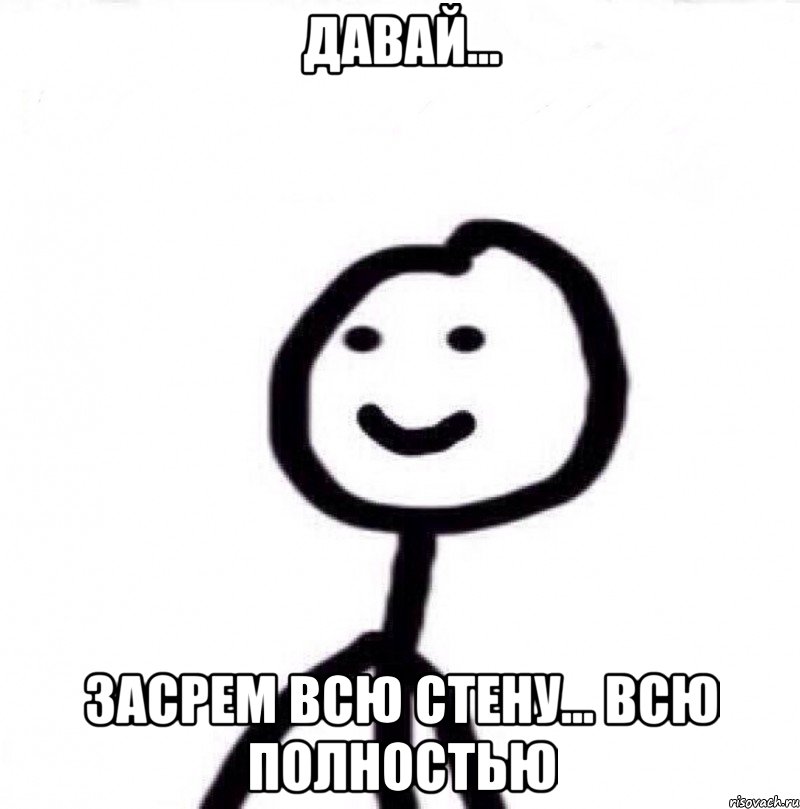 ДАВАЙ...

ЗАСРЕМ ВСЮ СТЕНУ... ВСЮ ПОЛНОСТЬЮ

risovach.ru